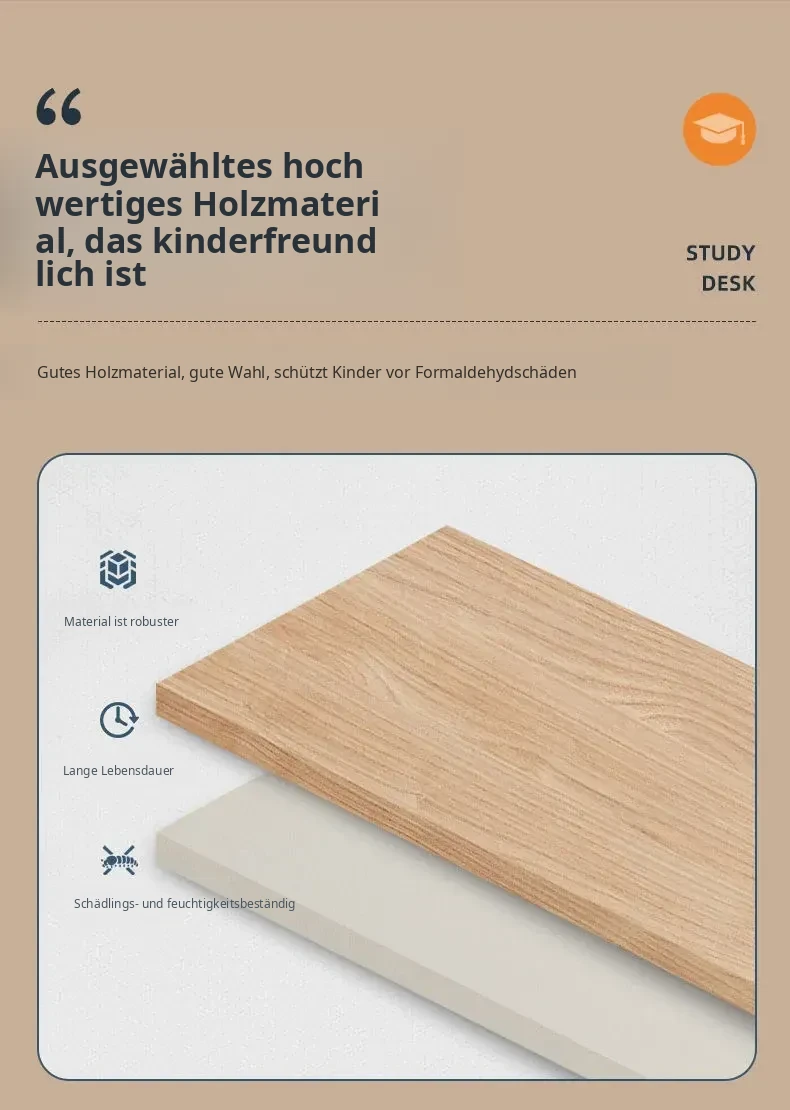 "

Ausgewähltes hoch wertiges Holzmateri al, das kinderfreund lich ist

STUDY
DESK

Gutes Holzmaterial, gute Wahl, schützt Kinder vor Formaldehydschäden

Material ist robuster

Lange Lebensdauer

Schädlings- und feuchtigkeitsbeständig